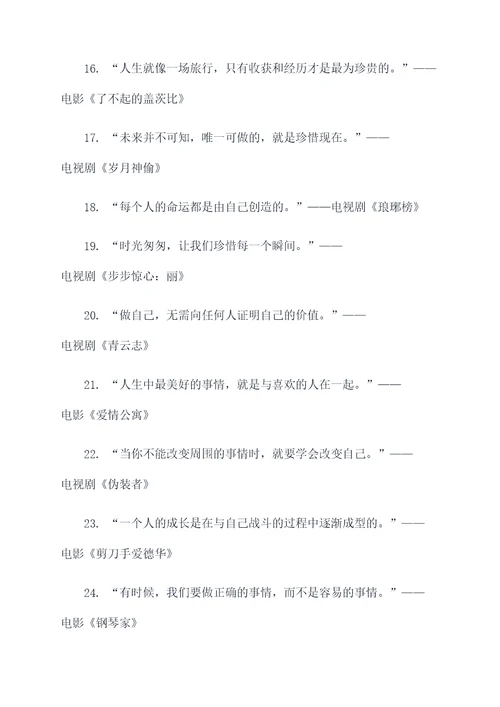 16. “人生就像一场旅行，只有收获和经历才是最为珍贵的。”——电影《了不起的盖茨比》

17. “未来并不可知，唯一可做的，就是珍惜现在。”——电视剧《岁月神偷》

18. “每个人的命运都是由自己创造的。”——电视剧《琅琊榜》

19. “时光匆匆，让我们珍惜每一个瞬间。”——电视剧《步步惊心：丽》

20. “做自己，无需向任何人证明自己的价值。”——电视剧《青云志》

21. “人生中最美好的事情，就是与喜欢的人在一起。”——电影《爱情公寓》

22. “当你不能改变周围的事情时，就要学会改变自己。”——电视剧《伪装者》

23. “一个人的成长是在与自己战斗的过程中逐渐成型的。”——电影《剪刀手爱德华》

24. “有时候，我们要做正确的事情，而不是容易的事情。”——电影《钢琴家》